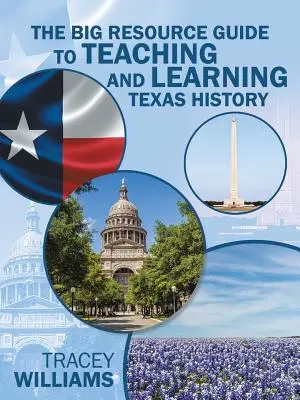 THE BIG RESOURCE GUIDE TO TEACHING AND LEARNING TEXAS HISTORY

TRACEY WILLIAMS